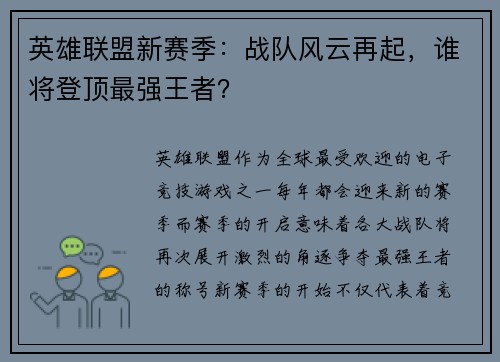 英雄联盟新赛季：战队风云再起，谁将登顶最强王者？

英雄联盟作为全球最受欢迎的电子竞技游戏之一每年都会迎来新的赛季而赛季的开启意味着各大战队将再次展开激烈的角逐争夺最强王者的称号新赛季的开始不仅代表着竞